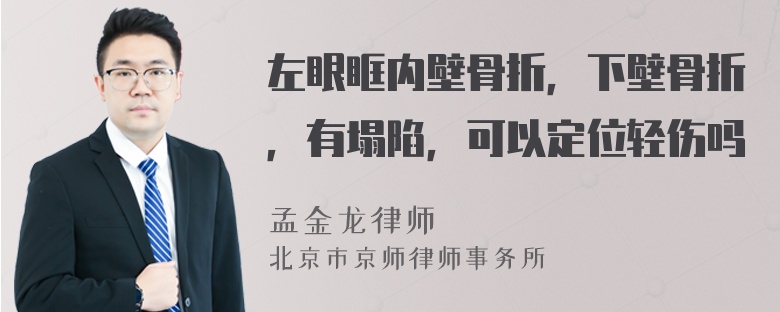 左眼眶内壁骨折，下壁骨折，有塌陷，可以定位轻伤吗

孟金龙律师
北京市京师律师事务所